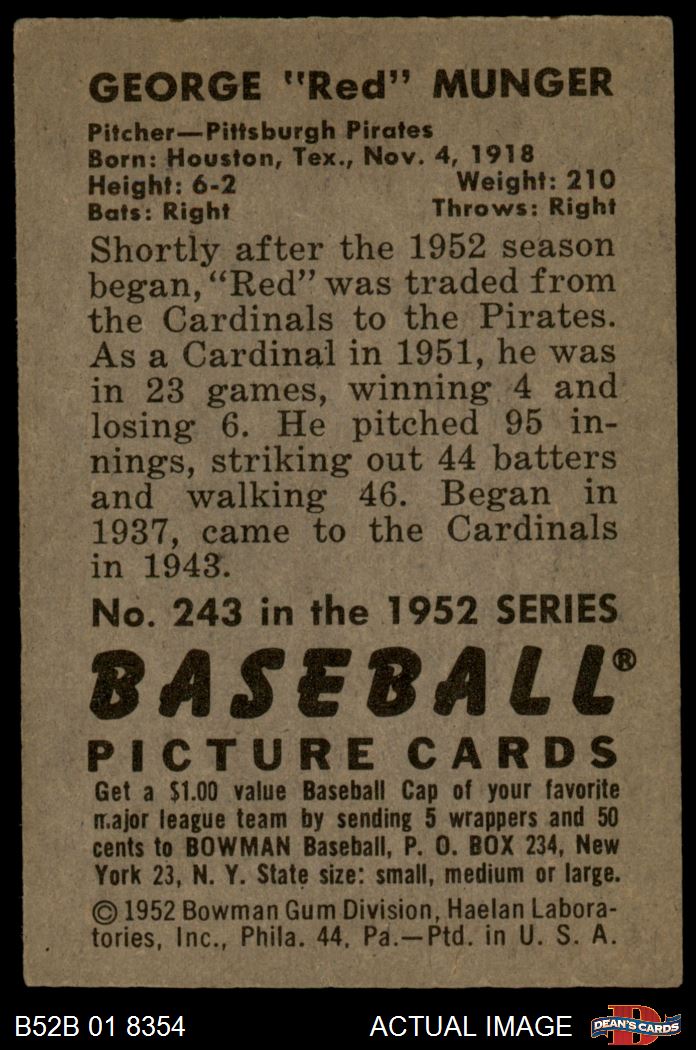 GEORGE "Red" MUNGER

Pitcher—Pittsburgh Pirates
Born: Houston, Tex., Nov. 4, 1918
Height: 6-2 Weight: 210
Bats: Right Throws: Right

Shortly after the 1952 season began, "Red" was traded from the Cardinals to the Pirates. As a Cardinal in 1951, he was in 23 games, winning 4 and losing 6. He pitched 95 innings, striking out 44 batters and walking 46. Began in 1937, came to the Cardinals in 1943.

No. 243 in the 1952 SERIES

BASEBALL®

PICTURE CARDS

Get a $1.00 value Baseball Cap of your favorite major league team by sending 5 wrappers and 50 cents to BOWMAN Baseball, P. O. BOX 234, New York 23, N. Y. State size: small, medium or large.

© 1952 Bowman Gum Division, Haelan Laboratories, Inc., Phila. 44, Pa.—Ptd. in U. S. A.

B52B 01 8354 ACTUAL IMAGE DEAN'S CARDS